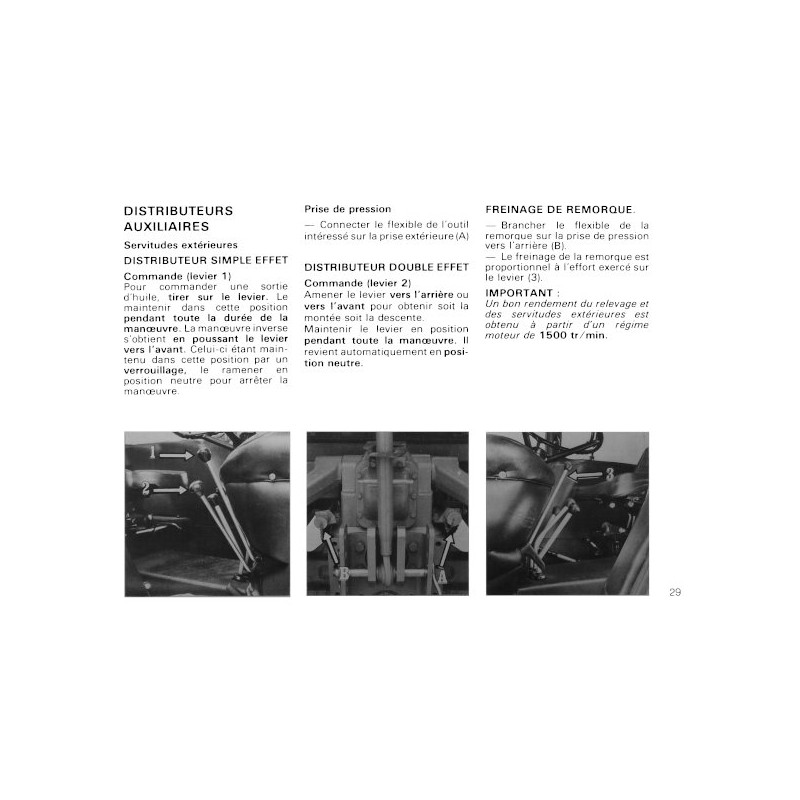 DISTRIBUTEURS AUXILIAIRES

Servitudes extérieures

DISTRIBUTEUR SIMPLE EFFET

Commande (levier 1)
Pour commander une sortie d'huile, tirer sur le levier. Le maintenir dans cette position pendant toute la durée de la manœuvre. La manœuvre inverse s'obtient en poussant le levier vers l'avant. Celui-ci étant maintenu dans cette position par un verrouillage, le ramener en position neutre pour arrêter la manœuvre.

Prise de pression
— Connecter le flexible de l'outil intéressé sur la prise extérieure (A)

DISTRIBUTEUR DOUBLE EFFET

Commande (levier 2)
Amener le levier vers l'arrière ou vers l'avant pour obtenir soit la montée soit la descente.
Maintenir le levier en position pendant toute la manœuvre. Il revient automatiquement en position neutre.

FREINAGE DE REMORQUE.
— Brancher le flexible de la remorque sur la prise de pression vers l'arrière (B).
— Le freinage de la remorque est proportionnel à l'effort exercé sur le levier (3).

IMPORTANT :
Un bon rendement du relevage et des servitudes extérieures est obtenu à partir d'un régime moteur de 1500 tr/min.

1
2
B
A
3

29